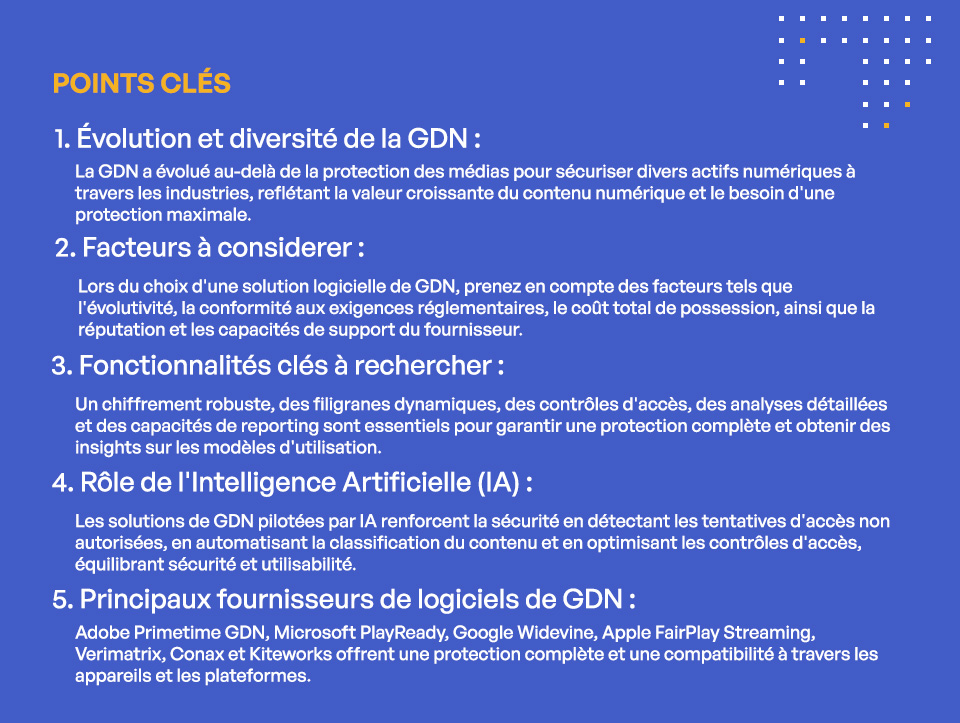 POINTS CLÉS

1. Évolution et diversité de la GDN :

La GDN a évolué au-delà de la protection des médias pour sécuriser divers actifs numériques à travers les industries, reflétant la valeur croissante du contenu numérique et le besoin d'une protection maximale.

2. Facteurs à considerer :

Lors du choix d'une solution logicielle de GDN, prenez en compte des facteurs tels que l'évolutivité, la conformité aux exigences réglementaires, le coût total de possession, ainsi que la réputation et les capacités de support du fournisseur.

3. Fonctionnalités clés à rechercher :

Un chiffrement robuste, des filigranes dynamiques, des contrôles d'accès, des analyses détaillées et des capacités de reporting sont essentiels pour garantir une protection complète et obtenir des insights sur les modèles d'utilisation.

4. Rôle de l'Intelligence Artificielle (IA) :

Les solutions de GDN pilotées par IA renforcent la sécurité en détectant les tentatives d'accès non autorisées, en automatisant la classification du contenu et en optimisant les contrôles d'accès, équilibrant sécurité et utilisabilité.

5. Principaux fournisseurs de logiciels de GDN :

Adobe Primetime GDN, Microsoft PlayReady, Google Widevine, Apple FairPlay Streaming, Verimatrix, Conax et Kiteworks offrent une protection complète et une compatibilité à travers les appareils et les plateformes.